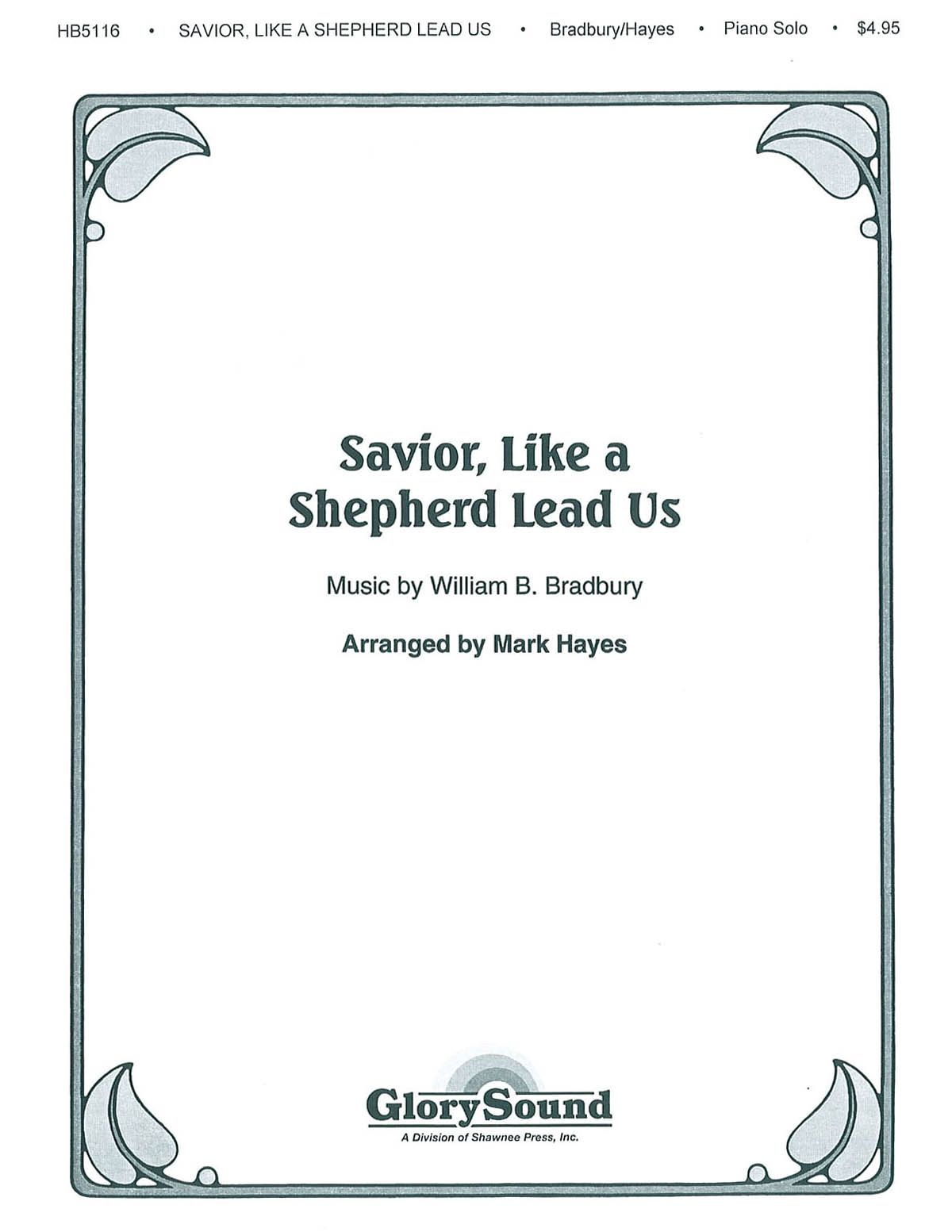 HB5116 • SAVIOR, LIKE A SHEPHERD LEAD US • Bradbury/Hayes • Piano Solo • $4.95

Savior, Like a Shepherd Lead Us

Music by William B. Bradbury

Arranged by Mark Hayes

GlorySound
A Division of Shawnee Press, Inc.